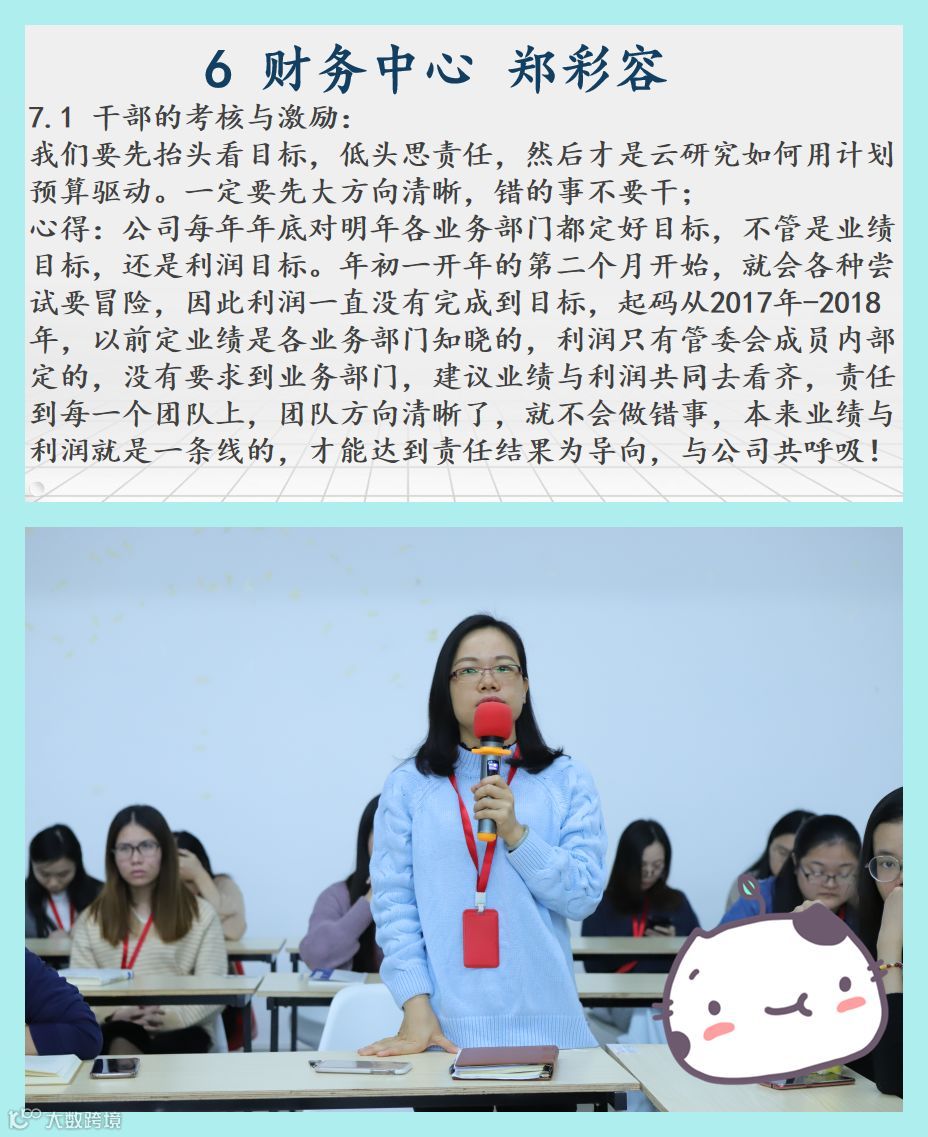 6 财务中心 郑彩容

7.1 干部的考核与激励：
我们要先抬头看目标，低头思责任，然后才是云研究如何用计划预算驱动。一定要先大方向清晰，错的事不要干；
心得：公司每年年底对明年各业务部门都定好目标，不管是业绩目标，还是利润目标。年初一开年的第二个月开始，就会各种尝试要冒险，因此利润一直没有完成到目标，起码从2017年-2018年，以前定业绩是各业务部门知晓的，利润只有管委会成员内部定的，没有要求到业务部门，建议业绩与利润共同去看齐，责任到每一个团队上，团队方向清晰了，就不会做错事，本来业绩与利润就是一条线的，才能达到责任结果为导向，与公司共呼吸！

大数跨境